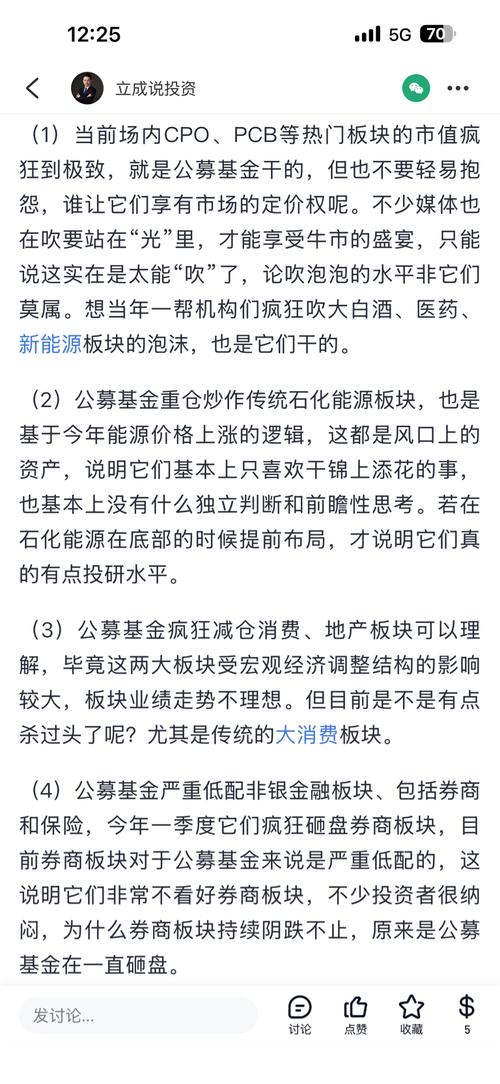 12:25

5G 70

立成说投资

（1）当前场内CPO、PCB等热门板块的市值疯狂到极致，就是公募基金干的，但也不要轻易抱怨，谁让它们享有市场的定价权呢。不少媒体也在吹要站在“光”里，才能享受牛市的盛宴，只能说这实在是太能“吹”了，论吹泡泡的水平非它们莫属。想当年一帮机构们疯狂吹大白酒、医药、新能源板块的泡沫，也是它们干的。

（2）公募基金重仓炒作传统石化能源板块，也是基于今年能源价格上涨的逻辑，这都是风口上的资产，说明它们基本上只喜欢干锦上添花的事，也基本上没有什么独立判断和前瞻性思考。若在石化能源在底部的时候提前布局，才说明它们真的有点投研水平。

（3）公募基金疯狂减仓消费、地产板块可以理解，毕竟这两大板块受宏观经济调整结构的影响较大，板块业绩走势不理想。但目前是不是有点杀过头了呢？尤其是传统的大消费板块。

（4）公募基金严重低配非银金融板块、包括券商和保险，今年一季度它们疯狂砸盘券商板块，目前券商板块对于公募基金来说是严重低配的，这说明它们非常不看好券商板块，不少投资者很纳闷，为什么券商板块持续阴跌不止，原来是公募基金在一直砸盘。

发讨论...

讨论

点赞

收藏

5